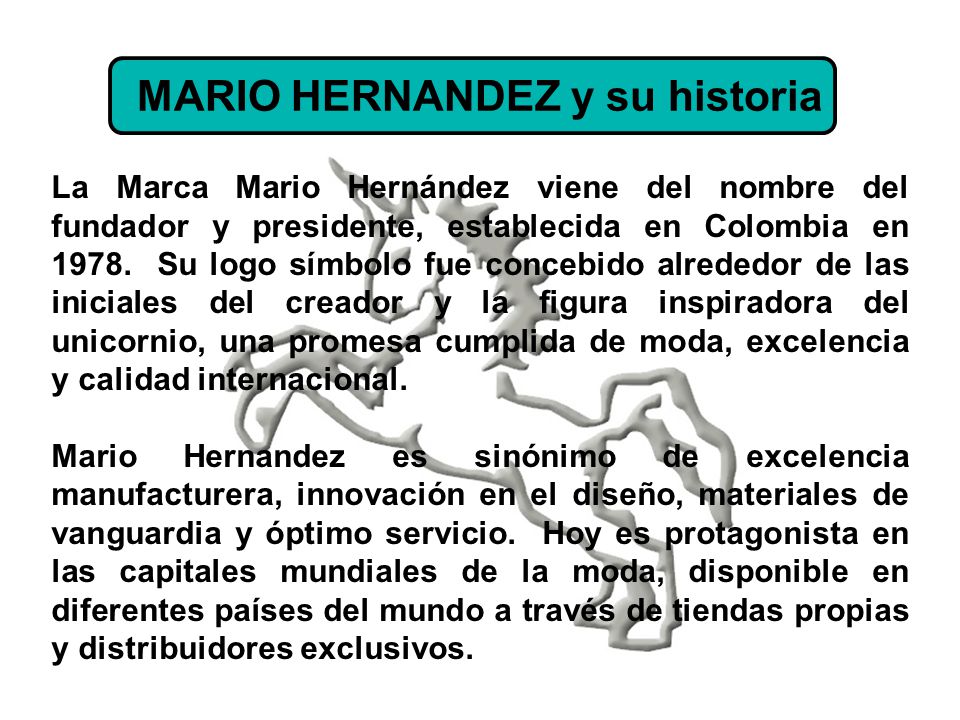 MARIO HERNANDEZ y su historia

La Marca Mario Hernández viene del nombre del fundador y presidente, establecida en Colombia en 1978. Su logo símbolo fue concebido alrededor de las iniciales del creador y la figura inspiradora del unicornio, una promesa cumplida de moda, excelencia y calidad internacional.

Mario Hernandez es sinónimo de excelencia manufacturera, innovación en el diseño, materiales de vanguardia y óptimo servicio. Hoy es protagonista en las capitales mundiales de la moda, disponible en diferentes países del mundo a través de tiendas propias y distribuidores exclusivos.